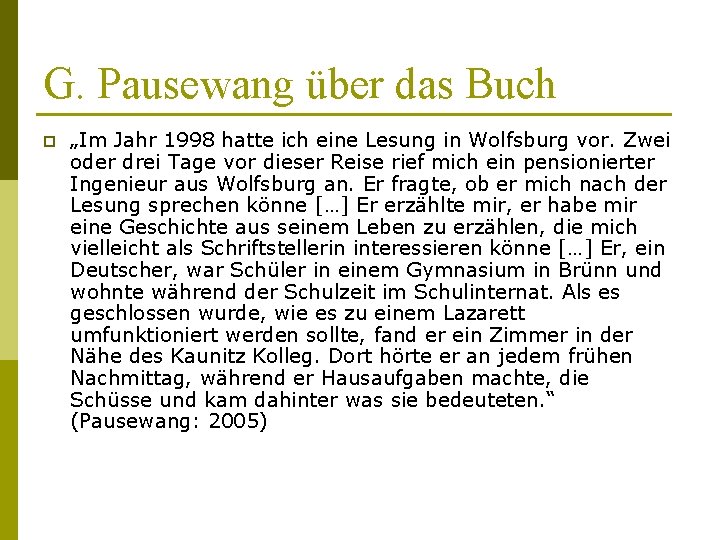 G. Pausewang über das Buch

„Im Jahr 1998 hatte ich eine Lesung in Wolfsburg vor. Zwei oder drei Tage vor dieser Reise rief mich ein pensionierter Ingenieur aus Wolfsburg an. Er fragte, ob er mich nach der Lesung sprechen könne […] Er erzählte mir, er habe mir eine Geschichte aus seinem Leben zu erzählen, die mich vielleicht als Schriftstellerin interessieren könne […] Er, ein Deutscher, war Schüler in einem Gymnasium in Brünn und wohnte während der Schulzeit im Schulinternat. Als es geschlossen wurde, wie es zu einem Lazarett umfunktioniert werden sollte, fand er ein Zimmer in der Nähe des Kaunitz Kolleg. Dort hörte er an jedem frühen Nachmittag, während er Hausaufgaben machte, die Schüsse und kam dahinter was sie bedeuteten.“ (Pausewang: 2005)